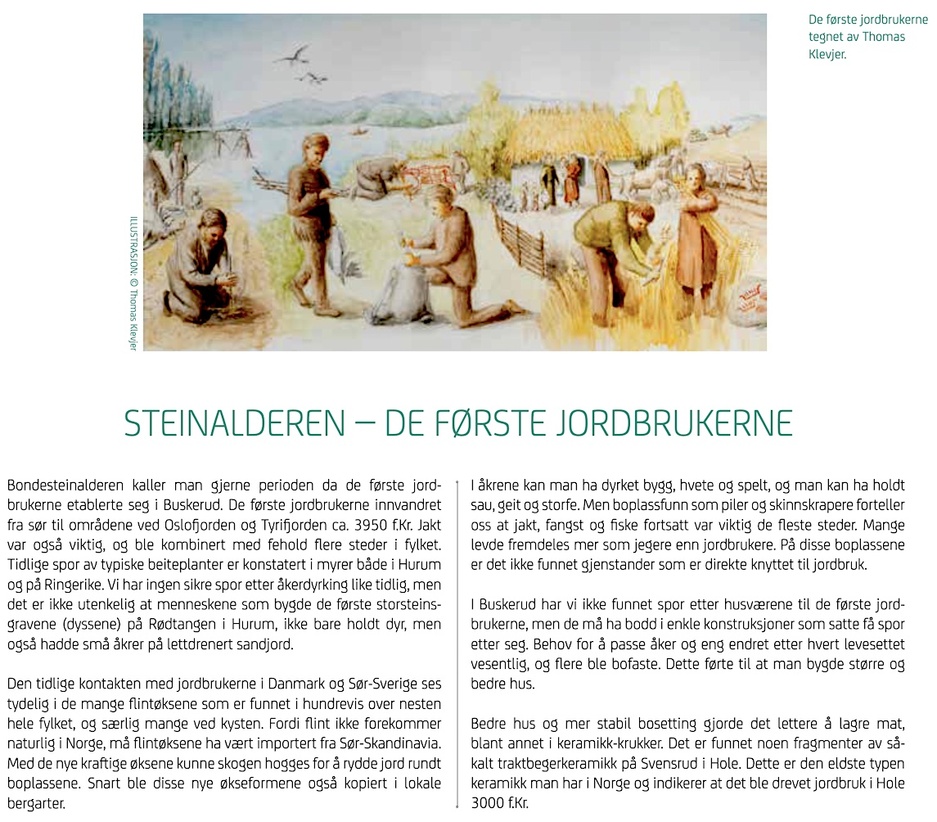 De første jordbrukerne tegnet av Thomas Klevjer.

ILLUSTRASJON: © Thomas Klevjer

STEINALDEREN – DE FØRSTE JORDBRUKERNE

Bondesteinalderen kaller man gjerne perioden da de første jordbrukerne etablerte seg i Buskerud. De første jordbrukerne innvandret fra sør til områdene ved Oslofjorden og Tyrifjorden ca. 3950 f.Kr. Jakt var også viktig, og ble kombinert med fehold flere steder i fylket. Tidlige spor av typiske beiteplanter er konstatert i myrer både i Hurum og på Ringerike. Vi har ingen sikre spor etter åkerdyrking like tidlig, men det er ikke utenkelig at menneskene som bygde de første storsteinsgravene (dyssene) på Rødtangen i Hurum, ikke bare holdt dyr, men også hadde små åkrer på lettdrenert sandjord.

Den tidlige kontakten med jordbrukerne i Danmark og Sør-Sverige ses tydelig i de mange flintøksene som er funnet i hundrevis over nesten hele fylket, og særlig mange ved kysten. Fordi flint ikke forekommer naturlig i Norge, må flintøksene ha vært importert fra Sør-Skandinavia. Med de nye kraftige øksene kunne skogen hogges for å rydde jord rundt boplassene. Snart ble disse nye økseformene også kopiert i lokale bergarter.

I åkrene kan man ha dyrket bygg, hvete og spelt, og man kan ha holdt sau, geit og storfe. Men boplassfunn som piler og skinnskrapere forteller oss at jakt, fangst og fiske fortsatt var viktig de fleste steder. Mange levde fremdeles mer som jegere enn jordbrukere. På disse boplassene er det ikke funnet gjenstander som er direkte knyttet til jordbruk.

I Buskerud har vi ikke funnet spor etter husværene til de første jordbrukerne, men de må ha bodd i enkle konstruksjoner som satte få spor etter seg. Behov for å passe åker og eng endret etter hvert levesettet vesentlig, og flere ble bofaste. Dette førte til at man bygde større og bedre hus.

Bedre hus og mer stabil bosetting gjorde det lettere å lagre mat, blant annet i keramikk-krukker. Det er funnet noen fragmenter av såkalt traktbegerkeramikk på Svensrud i Hole. Dette er den eldste typen keramikk man har i Norge og indikerer at det ble drevet jordbruk i Hole 3000 f.Kr.